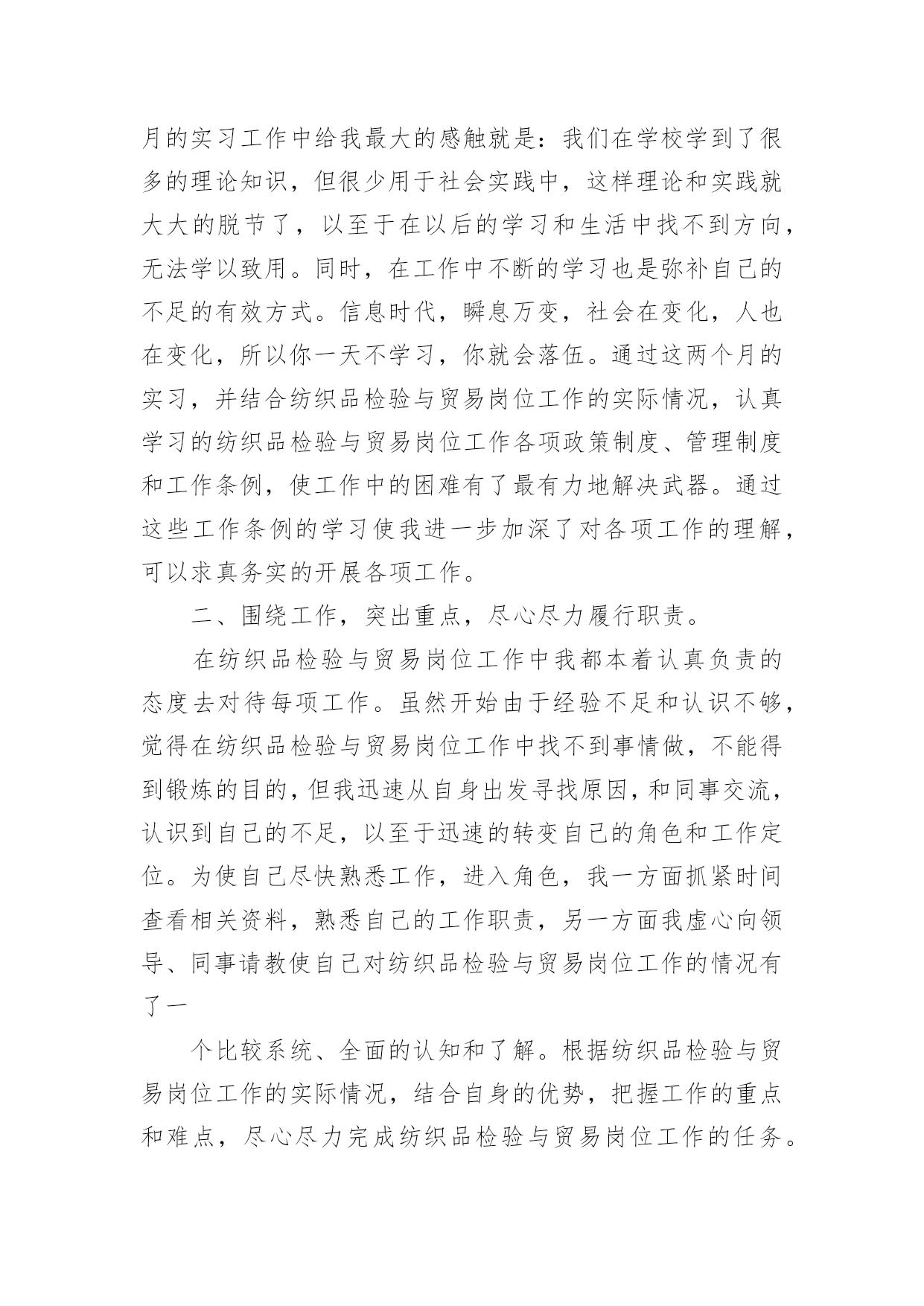 月的实习工作中给我最大的感触就是：我们在学校学到了很多的理论知识，但很少用于社会实践中，这样理论和实践就大大的脱节了，以至于在以后的学习和生活中找不到方向，无法学以致用。同时，在工作中不断的学习也是弥补自己的不足的有效方式。信息时代，瞬息万变，社会在变化，人也在变化，所以你一天不学习，你就会落伍。通过这两个月的实习，并结合纺织品检验与贸易岗位工作的实际情况，认真学习的纺织品检验与贸易岗位工作各项政策制度、管理制度和工作条例，使工作中的困难有了最有力地解决武器。通过这些工作条例的学习使我进一步加深了对各项工作的理解，可以求真务实的开展各项工作。

二、围绕工作，突出重点，尽心尽力履行职责。

在纺织品检验与贸易岗位工作中我都本着认真负责的态度去对待每项工作。虽然开始由于经验不足和认识不够，觉得在纺织品检验与贸易岗位工作中找不到事情做，不能得到锻炼的目的，但我迅速从自身出发寻找原因，和同事交流，认识到自己的不足，以至于迅速的转变自己的角色和工作定位。为使自己尽快熟悉工作，进入角色，我一方面抓紧时间查看相关资料，熟悉自己的工作职责，另一方面我虚心向领导、同事请教使自己对纺织品检验与贸易岗位工作的情况有了一

个比较系统、全面的认知和了解。根据纺织品检验与贸易岗位工作的实际情况，结合自身的优势，把握工作的重点和难点，尽心尽力完成纺织品检验与贸易岗位工作的任务。